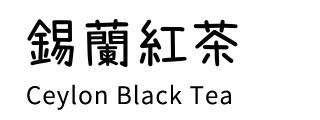 錫蘭紅茶

Ceylon Black Tea